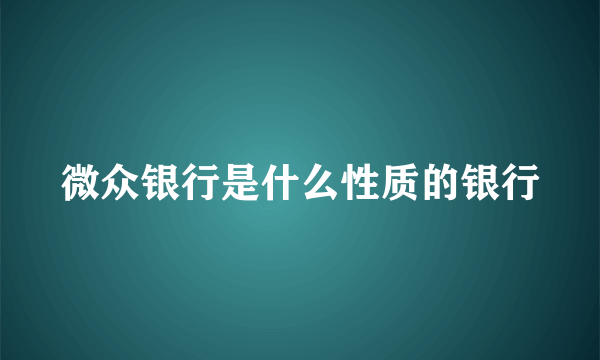 微众银行是什么性质的银行